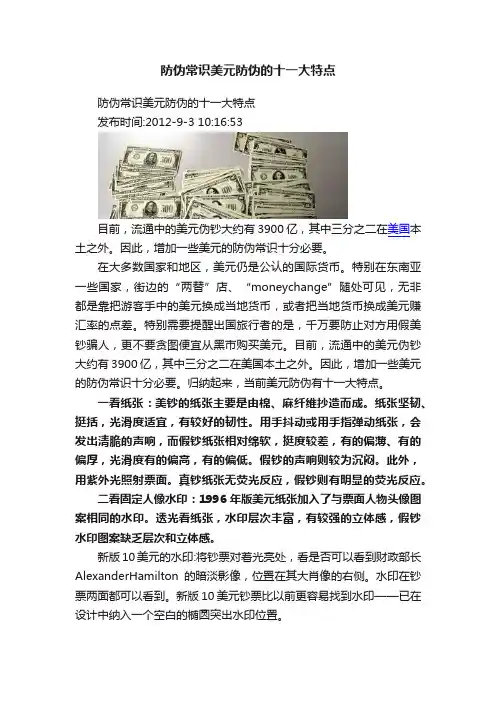 防伪常识美元防伪的十一大特点

防伪常识美元防伪的十一大特点

发布时间:2012-9-3 10:16:53

目前，流通中的美元伪钞大约有3900亿，其中三分之二在美国本土之外。因此，增加一些美元的防伪常识十分必要。

在大多数国家和地区，美元仍是公认的国际货币。特别在东南亚一些国家，街边的“两替”店、“moneychange”随处可见，无非都是靠把游客手中的美元换成当地货币，或者把当地货币换成美元赚汇率的点差。特别需要提醒出国旅行者的是，千万要防止对方用假美钞骗人，更不要贪图便宜从黑市购买美元。目前，流通中的美元伪钞大约有3900亿，其中三分之二在美国本土之外。因此，增加一些美元的防伪常识十分必要。归纳起来，当前美元防伪有十一大特点。

一看纸张：美钞的纸张主要是由棉、麻纤维抄造而成。纸张坚韧、挺括，光滑度适宜，有较好的韧性。用手抖动或用手指弹动纸张，会发出清脆的声响，而假钞纸张相对绵软，挺度较差，有的偏薄、有的偏厚，光滑度有的偏高，有的偏低。假钞的声响则较为沉闷。此外，用紫外光照射票面。真钞纸张无荧光反应，假钞则有明显的荧光反应。

二看固定人像水印：1996年版美元纸张加入了与票面人物头像图案相同的水印。透光看纸张，水印层次丰富，有较强的立体感，假钞水印图案缺乏层次和立体感。

新版10美元的水印:将钞票对着光亮处，看是否可以看到财政部长AlexanderHamilton的暗淡影像，位置在其大肖像的右侧。水印在钞票两面都可以看到。新版10美元钞票比以前更容易找到水印——已在设计中纳入一个空白的椭圆突出水印位置。